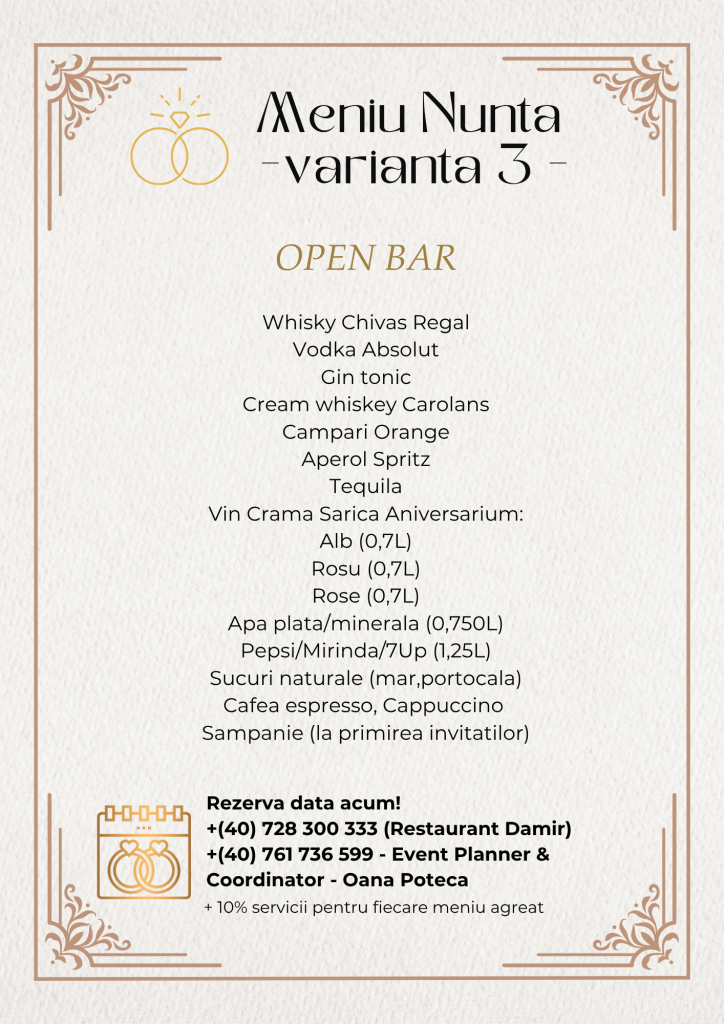 Meniu Nunta
-varianta 3 -

OPEN BAR

Whisky Chivas Regal
Vodka Absolut
Gin tonic
Cream whiskey Carolans
Campari Orange
Aperol Spritz
Tequila
Vin Crama Sarica Aniversarium:
Alb (0,7L)
Rosu (0,7L)
Rose (0,7L)
Apa plata/minerala (0,750L)
Pepsi/Mirinda/7Up (1,25L)
Sucuri naturale (mar,portocala)
Cafea espresso, Cappuccino
Sampanie (la primirea invitatilor)

Rezerva data acum!
+(40) 728 300 333 (Restaurant Damir)
+(40) 761 736 599 - Event Planner & Coordinator - Oana Poteca
+ 10% servicii pentru fiecare meniu agreat